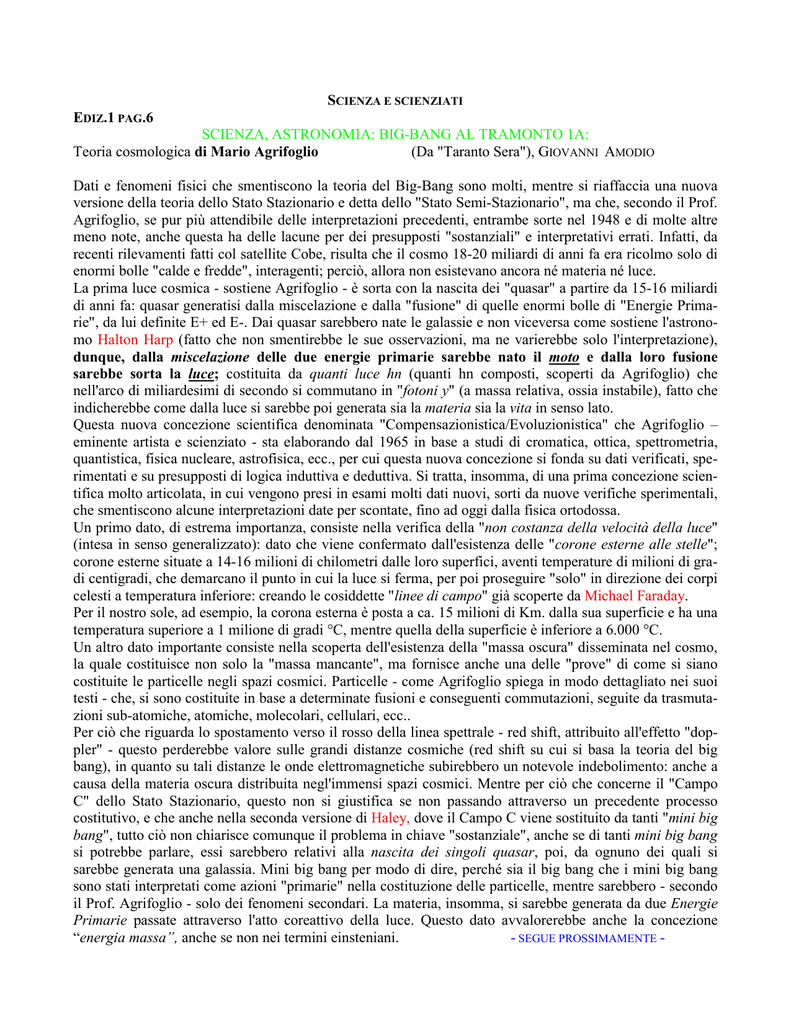 SCIENZA E SCIENZIATI

EDIZ.1 PAG.6

SCIENZA, ASTRONOMIA: BIG-BANG AL TRAMONTO 1A:

Teoria cosmologica di Mario Agrifoglio (Da "Taranto Sera"), GIOVANNI AMODIO

Dati e fenomeni fisici che smentiscono la teoria del Big-Bang sono molti, mentre si riaffaccia una nuova versione della teoria dello Stato Stazionario e detta dello "Stato Semi-Stazionario", ma che, secondo il Prof. Agrifoglio, se pur più attendibile delle interpretazioni precedenti, entrambe sorte nel 1948 e di molte altre meno note, anche questa ha delle lacune per dei presupposti "sostanziali" e interpretativi errati. Infatti, da recenti rilevamenti fatti col satellite Cobe, risulta che il cosmo 18-20 miliardi di anni fa era ricolmo solo di enormi bolle "calde e fredde", interagenti; perciò, allora non esistevano ancora né materia né luce.
La prima luce cosmica - sostiene Agrifoglio - è sorta con la nascita dei "quasar" a partire da 15-16 miliardi di anni fa: quasar generatisi dalla miscelazione e dalla "fusione" di quelle enormi bolle di "Energie Primarie", da lui definite E+ ed E-. Dai quasar sarebbero nate le galassie e non viceversa come sostiene l'astronomo Halton Harp (fatto che non smentirebbe le sue osservazioni, ma ne varierebbe solo l'interpretazione), dunque, dalla miscelazione delle due energie primarie sarebbe nato il moto e dalla loro fusione sarebbe sorta la luce; costituita da quanti luce hn (quanti hn composti, scoperti da Agrifoglio) che nell'arco di miliardesimi di secondo si commutano in "fotoni y" (a massa relativa, ossia instabile), fatto che indicherebbe come dalla luce si sarebbe poi generata sia la materia sia la vita in senso lato.
Questa nuova concezione scientifica denominata "Compensazionistica/Evoluzionistica" che Agrifoglio – eminente artista e scienziato - sta elaborando dal 1965 in base a studi di cromatica, ottica, spettrometria, quantistica, fisica nucleare, astrofisica, ecc., per cui questa nuova concezione si fonda su dati verificati, sperimentati e su presupposti di logica induttiva e deduttiva. Si tratta, insomma, di una prima concezione scientifica molto articolata, in cui vengono presi in esami molti dati nuovi, sorti da nuove verifiche sperimentali, che smentiscono alcune interpretazioni date per scontate, fino ad oggi dalla fisica ortodossa.
Un primo dato, di estrema importanza, consiste nella verifica della "non costanza della velocità della luce" (intesa in senso generalizzato): dato che viene confermato dall'esistenza delle "corone esterne alle stelle"; corone esterne situate a 14-16 milioni di chilometri dalle loro superfici, aventi temperature di milioni di gradi centigradi, che demarcano il punto in cui la luce si ferma, per poi proseguire "solo" in direzione dei corpi celesti a temperatura inferiore: creando le cosiddette "linee di campo" già scoperte da Michael Faraday.
Per il nostro sole, ad esempio, la corona esterna è posta a ca. 15 milioni di Km. dalla sua superficie e ha una temperatura superiore a 1 milione di gradi °C, mentre quella della superficie è inferiore a 6.000 °C.
Un altro dato importante consiste nella scoperta dell'esistenza della "massa oscura" disseminata nel cosmo, la quale costituisce non solo la "massa mancante", ma fornisce anche una delle "prove" di come si siano costituite le particelle negli spazi cosmici. Particelle - come Agrifoglio spiega in modo dettagliato nei suoi testi - che, si sono costituite in base a determinate fusioni e conseguenti commutazioni, seguite da trasmutazioni sub-atomiche, atomiche, molecolari, cellulari, ecc..
Per ciò che riguarda lo spostamento verso il rosso della linea spettrale - red shift, attribuito all'effetto "doppler" - questo perderebbe valore sulle grandi distanze cosmiche (red shift su cui si basa la teoria del big bang), in quanto su tali distanze le onde elettromagnetiche subirebbero un notevole indebolimento: anche a causa della materia oscura distribuita negl'immensi spazi cosmici. Mentre per ciò che concerne il "Campo C" dello Stato Stazionario, questo non si giustifica se non passando attraverso un precedente processo costitutivo, e che anche nella seconda versione di Haley, dove il Campo C viene sostituito da tanti "mini big bang", tutto ciò non chiarisce comunque il problema in chiave "sostanziale", anche se di tanti mini big bang si potrebbe parlare, essi sarebbero relativi alla nascita dei singoli quasar, poi, da ognuno dei quali si sarebbe generata una galassia. Mini big bang per modo di dire, perché sia il big bang che i mini big bang sono stati interpretati come azioni "primarie" nella costituzione delle particelle, mentre sarebbero - secondo il Prof. Agrifoglio - solo dei fenomeni secondari. La materia, insomma, si sarebbe generata da due Energie Primarie passate attraverso l'atto coreattivo della luce. Questo dato avvalorerebbe anche la concezione "energia massa", anche se non nei termini einsteniani. - SEGUE PROSSIMAMENTE -